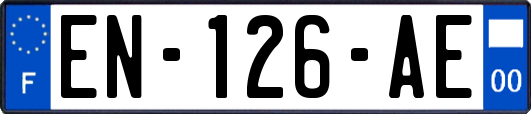 F
EN-126-AE
00